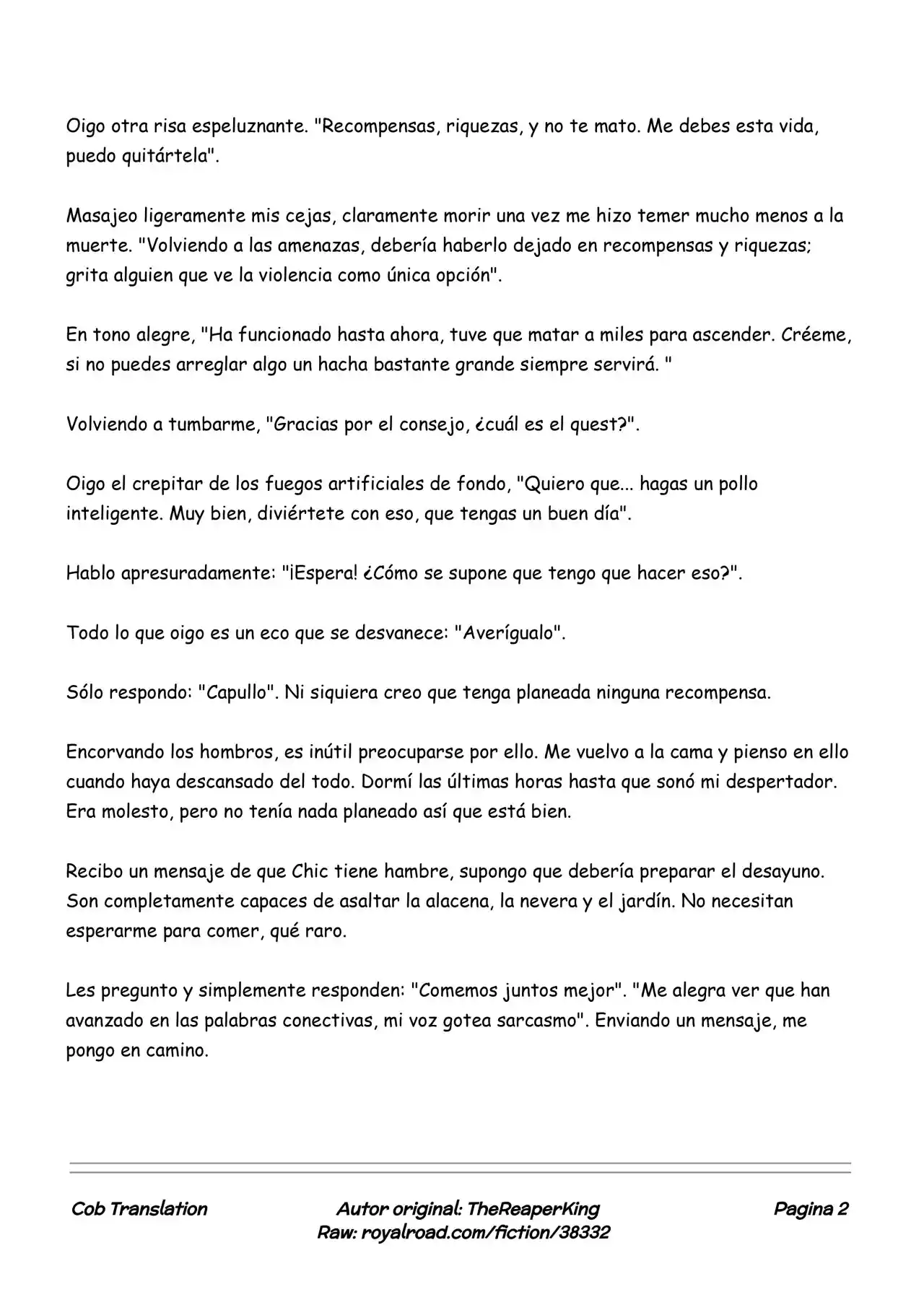 Oigo otra risa espeluznante. "Recompensas, riquezas, y no te mato. Me debes esta vida, puedo quitártela".

Masajeo ligeramente mis cejas, claramente morir una vez me hizo temer mucho menos a la muerte. "Volviendo a las amenazas, debería haberlo dejado en recompensas y riquezas; grita alguien que ve la violencia como única opción".

En tono alegre, "Ha funcionado hasta ahora, tuve que matar a miles para ascender. Créeme, si no puedes arreglar algo un hacha bastante grande siempre servirá. "

Volviendo a tumbarme, "Gracias por el consejo, ¿cuál es el quest?".

Oigo el crepitar de los fuegos artificiales de fondo, "Quiero que... hagas un pollo inteligente. Muy bien, diviértete con eso, que tengas un buen día".

Hablo apresuradamente: "¡Espera! ¿Cómo se supone que tengo que hacer eso?".

Todo lo que oigo es un eco que se desvanece: "Averígualo".

Sólo respondo: "Capullo". Ni siquiera creo que tenga planeada ninguna recompensa.

Encorvando los hombros, es inútil preocuparse por ello. Me vuelvo a la cama y pienso en ello cuando haya descansado del todo. Dormí las últimas horas hasta que sonó mi despertador. Era molesto, pero no tenía nada planeado así que está bien.

Recibo un mensaje de que Chic tiene hambre, supongo que debería preparar el desayuno. Son completamente capaces de asaltar la alacena, la nevera y el jardín. No necesitan esperarme para comer, qué raro.

Les pregunto y simplemente responden: "Comemos juntos mejor". "Me alegra ver que han avanzado en las palabras conectivas, mi voz gotea sarcasmo". Enviando un mensaje, me pongo en camino.

Cob Translation

Autor original: TheReaperKing
Raw: royalroad.com/fiction/38332

Pagina 2